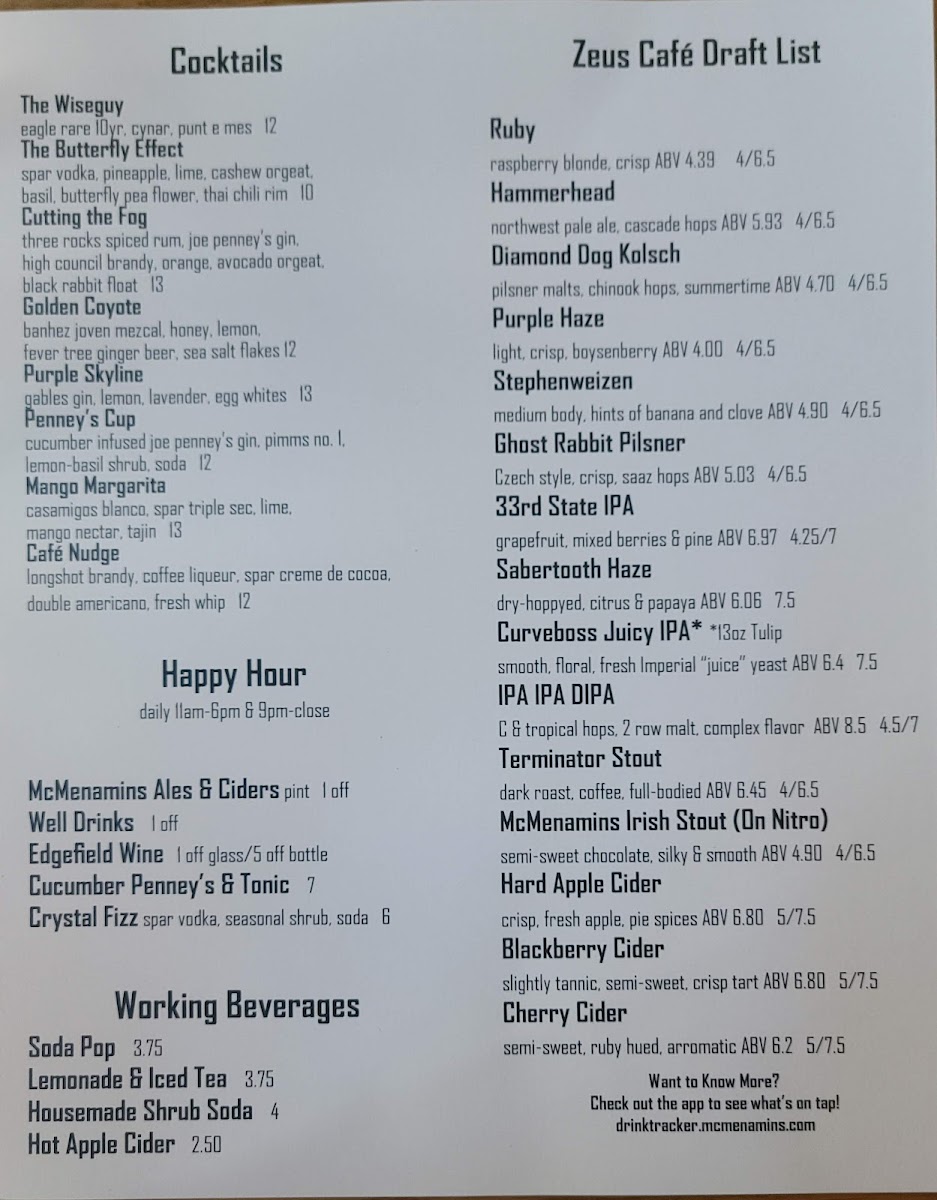 Cocktails

The Wiseguy
eagle rare 10yr, cynar, punt e mes 12
The Butterfly Effect
spar vodka, pineapple, lime, cashew orgeat, basil, butterfly pea flower, thai chili rim 10
Cutting the Fog
three rocks spiced rum, joe penney's gin, high council brandy, orange, avocado orgeat, black rabbit float 13
Golden Coyote
banhez joven mezcal, honey, lemon, fever tree ginger beer, sea salt flakes 12
Purple Skyline
gables gin, lemon, lavender, egg whites 13
Penney's Cup
cucumber infused joe penney's gin, pimms no. 1, lemon-basil shrub, soda 12
Mango Margarita
casamigos blanco, spar triple sec, lime, mango nectar, tajin 13
Café Nudge
longshot brandy, coffee liqueur, spar creme de cocoa, double americano, fresh whip 12

Happy Hour
daily 11am-6pm & 9pm-close

McMenamins Ales & Ciders pint 1 off
Well Drinks 1 off
Edgefield Wine 1 off glass/5 off bottle
Cucumber Penney's & Tonic 7
Crystal Fizz spar vodka, seasonal shrub, soda 6

Working Beverages
Soda Pop 3.75
Lemonade & Iced Tea 3.75
Housemade Shrub Soda 4
Hot Apple Cider 2.50

Zeus Café Draft List

Ruby
raspberry blonde, crisp ABV 4.39 4/6.5
Hammerhead
northwest pale ale, cascade hops ABV 5.93 4/6.5
Diamond Dog Kolsch
pilsner malts, chinook hops, summertime ABV 4.70 4/6.5
Purple Haze
light, crisp, boysenberry ABV 4.00 4/6.5
Stephenweizen
medium body, hints of banana and clove ABV 4.90 4/6.5
Ghost Rabbit Pilsner
Czech style, crisp, saaz hops ABV 5.03 4/6.5
33rd State IPA
grapefruit, mixed berries & pine ABV 6.97 4.25/7
Sabertooth Haze
dry-hoppyed, citrus & papaya ABV 6.06 7.5
Curveboss Juicy IPA* *13oz Tulip
smooth, floral, fresh Imperial "juice" yeast ABV 6.4 7.5
IPA IPA DIPA
C & tropical hops, 2 row malt, complex flavor ABV 8.5 4.5/7
Terminator Stout
dark roast, coffee, full-bodied ABV 6.45 4/6.5
McMenamins Irish Stout (On Nitro)
semi-sweet chocolate, silky & smooth ABV 4.90 4/6.5
Hard Apple Cider
crisp, fresh apple, pie spices ABV 6.80 5/7.5
Blackberry Cider
slightly tannic, semi-sweet, crisp tart ABV 6.80 5/7.5
Cherry Cider
semi-sweet, ruby hued, arromatic ABV 6.2 5/7.5

Want to Know More?
Check out the app to see what's on tap!
drinktracker.mcmenamins.com